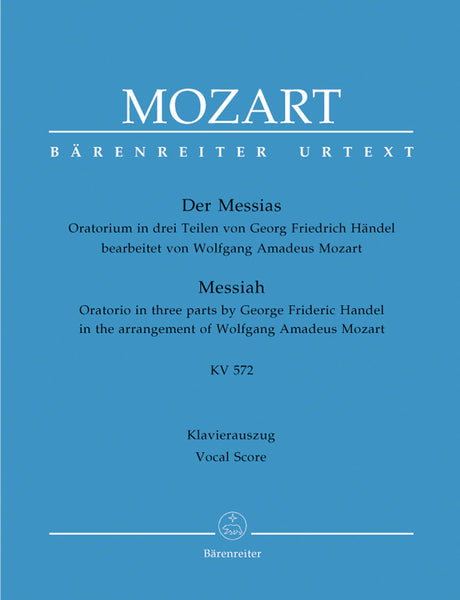 MOZART

BÄRENREITER URTEXT

Der Messias
Oratorium in drei Teilen von Georg Friedrich Händel
bearbeitet von Wolfgang Amadeus Mozart

Messiah
Oratorio in three parts by George Frideric Handel
in the arrangement of Wolfgang Amadeus Mozart

KV 572

Klavierauszug
Vocal Score

Bärenreiter